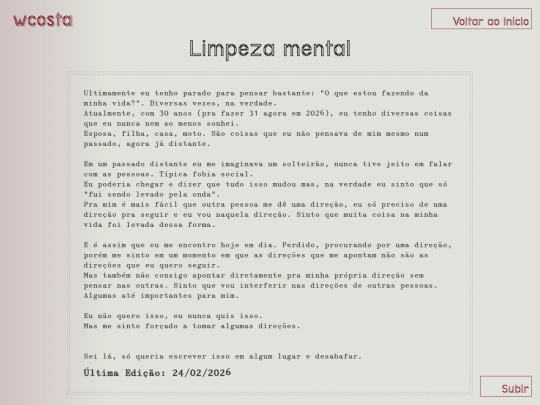 wcosta

Voltar ao início

Limpeza mental

Ultimamente eu tenho parado para pensar bastante: "O que estou fazendo da minha vida?". Diversas vezes, na verdade.
Atualmente, com 30 anos (pra fazer 31 agora em 2026), eu tenho diversas coisas que eu nunca nem ao menos sonhei.
Esposa, filha, casa, moto. São coisas que eu não pensava de mim mesmo num passado, agora já distante.

Em um passado distante eu me imaginava um solteirão, nunca tive jeito em falar com as pessoas. Típica fobia social.
Eu poderia chegar e dizer que tudo isso mudou mas, na verdade eu sinto que só "fui sendo levado pela onda".
Pra mim é mais fácil que outra pessoa me dê uma direção, eu só preciso de uma direção pra seguir e eu vou naquela direção. Sinto que muita coisa na minha vida foi levada dessa forma.

E é assim que eu me encontro hoje em dia. Perdido, procurando por uma direção, porém me sinto em um momento em que as direções que me apontam não são as direções que eu quero seguir.
Mas também não consigo apontar diretamente pra minha própria direção sem pensar nas outras. Sinto que vou interferir nas direções de outras pessoas. Algumas até importantes para mim.

Eu não quero isso, eu nunca quis isso.
Mas me sinto forçado a tomar algumas direções.

Sei lá, só queria escrever isso em algum lugar e desabafar.

Última Edição: 24/02/2026

Subir